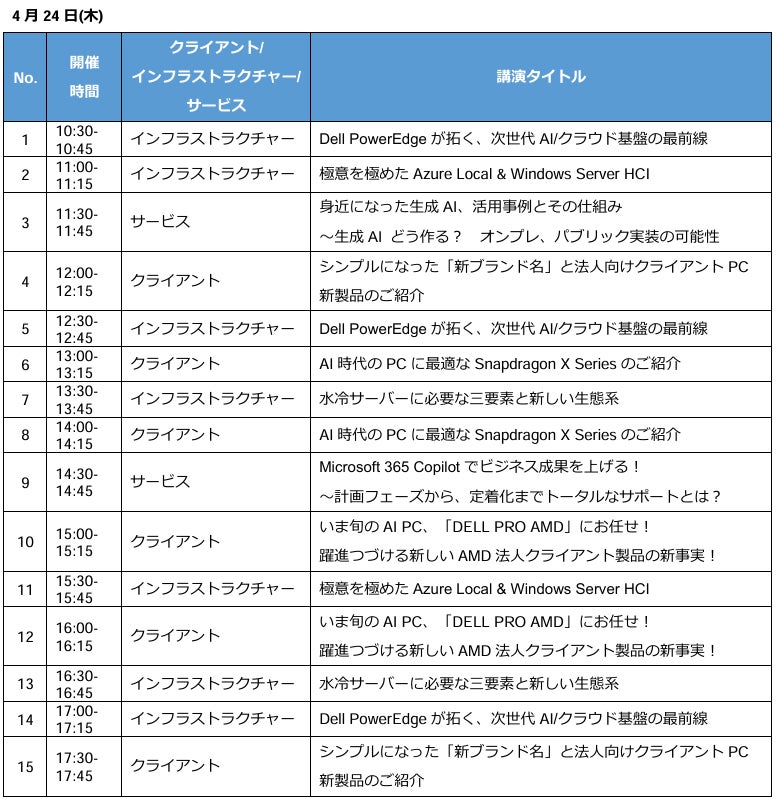 4 月 24 日(木)

| No. | 開催時間 | クライアント/インフラストラクチャー/サービス | 講演タイトル |
|---|---|---|---|
| 1 | 10:30-10:45 | インフラストラクチャー | Dell PowerEdge が拓く、次世代 AI/クラウド基盤の最前線 |
| 2 | 11:00-11:15 | インフラストラクチャー | 極意を極めた Azure Local & Windows Server HCI |
| 3 | 11:30-11:45 | サービス | 身近になった生成 AI、活用事例とその仕組み ～生成 AI どう作る？　オンプレ、パブリック実装の可能性 |
| 4 | 12:00-12:15 | クライアント | シンプルになった「新ブランド名」と法人向けクライアント PC 新製品のご紹介 |
| 5 | 12:30-12:45 | インフラストラクチャー | Dell PowerEdge が拓く、次世代 AI/クラウド基盤の最前線 |
| 6 | 13:00-13:15 | クライアント | AI 時代の PC に最適な Snapdragon X Series のご紹介 |
| 7 | 13:30-13:45 | インフラストラクチャー | 水冷サーバーに必要な三要素と新しい生態系 |
| 8 | 14:00-14:15 | クライアント | AI 時代の PC に最適な Snapdragon X Series のご紹介 |
| 9 | 14:30-14:45 | サービス | Microsoft 365 Copilot でビジネス成果を上げる！ ～計画フェーズから、定着化までトータルなサポートとは？ |
| 10 | 15:00-15:15 | クライアント | いま旬の AI PC、「DELL PRO AMD」にお任せ！ 躍進つづける新しい AMD 法人クライアント製品の新事実！ |
| 11 | 15:30-15:45 | インフラストラクチャー | 極意を極めた Azure Local & Windows Server HCI |
| 12 | 16:00-16:15 | クライアント | いま旬の AI PC、「DELL PRO AMD」にお任せ！ 躍進つづける新しい AMD 法人クライアント製品の新事実！ |
| 13 | 16:30-16:45 | インフラストラクチャー | 水冷サーバーに必要な三要素と新しい生態系 |
| 14 | 17:00-17:15 | インフラストラクチャー | Dell PowerEdge が拓く、次世代 AI/クラウド基盤の最前線 |
| 15 | 17:30-17:45 | クライアント | シンプルになった「新ブランド名」と法人向けクライアント PC 新製品のご紹介 |